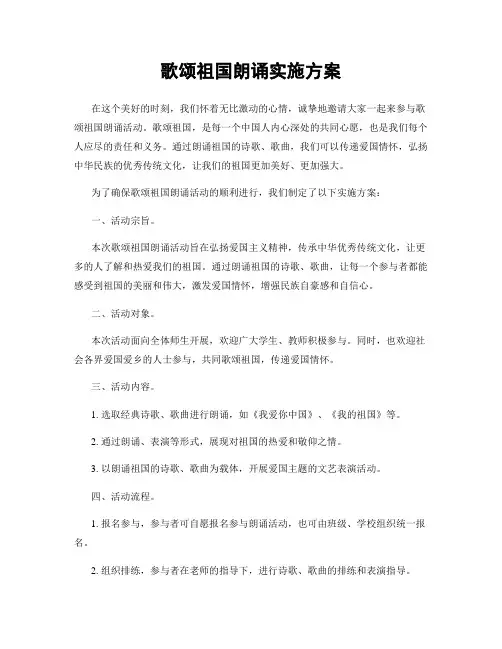 歌颂祖国朗诵实施方案

在这个美好的时刻，我们怀着无比激动的心情，诚挚地邀请大家一起来参与歌颂祖国朗诵活动。歌颂祖国，是每一个中国人内心深处的共同心愿，也是我们每个人应尽的责任和义务。通过朗诵祖国的诗歌、歌曲，我们可以传递爱国情怀，弘扬中华民族的优秀传统文化，让我们的祖国更加美好、更加强大。

为了确保歌颂祖国朗诵活动的顺利进行，我们制定了以下实施方案：

一、活动宗旨。

本次歌颂祖国朗诵活动旨在弘扬爱国主义精神，传承中华优秀传统文化，让更多的人了解和热爱我们的祖国。通过朗诵祖国的诗歌、歌曲，让每一个参与者都能感受到祖国的美丽和伟大，激发爱国情怀，增强民族自豪感和自信心。

二、活动对象。

本次活动面向全体师生开展，欢迎广大学生、教师积极参与。同时，也欢迎社会各界爱国爱乡的人士参与，共同歌颂祖国，传递爱国情怀。

三、活动内容。

1. 选取经典诗歌、歌曲进行朗诵，如《我爱你中国》、《我的祖国》等。

2. 通过朗诵、表演等形式，展现对祖国的热爱和敬仰之情。

3. 以朗诵祖国的诗歌、歌曲为载体，开展爱国主题的文艺表演活动。

四、活动流程。

1. 报名参与，参与者可自愿报名参与朗诵活动，也可由班级、学校组织统一报名。

2. 组织排练，参与者在老师的指导下，进行诗歌、歌曲的排练和表演指导。